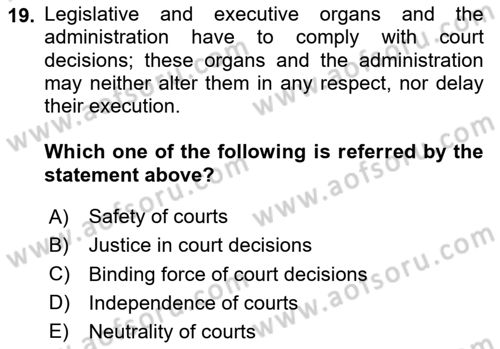 19. Legislative and executive organs and the administration have to comply with court decisions; these organs and the administration may neither alter them in any respect, nor delay their execution.

Which one of the following is referred by the statement above?

A) Safety of courts
B) Justice in court decisions
C) Binding force of court decisions
D) Independence of courts
E) Neutrality of courts

www.aofsoru.com